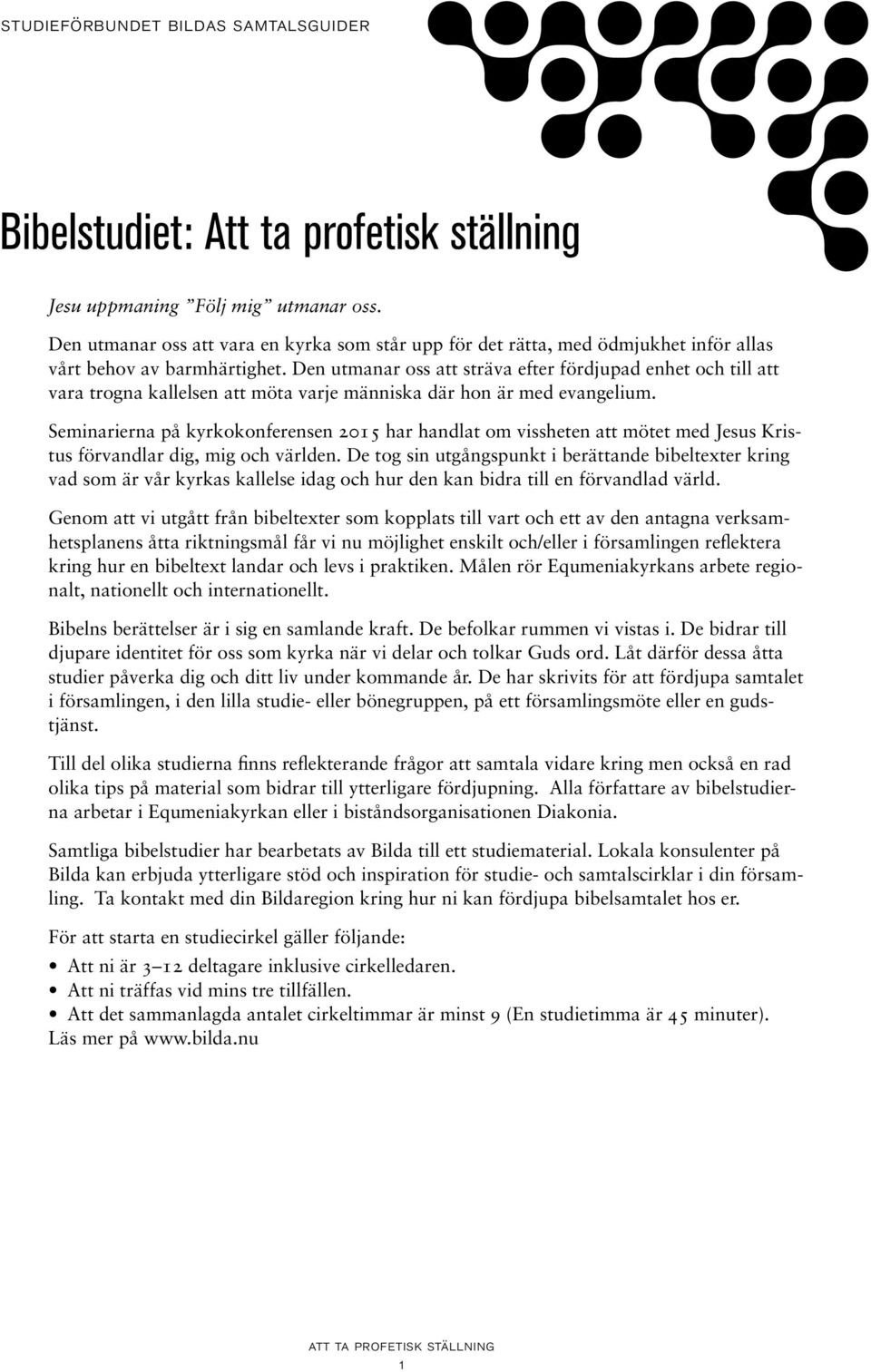 STUDIEFÖRBUNDET BILDAS SAMTALSGUIDER

Bibelstudiet: Att ta profetisk ställning

Jesu uppmaning ”Följ mig” utmanar oss.

Den utmanar oss att vara en kyrka som står upp för det rätta, med ödmjukhet inför allas vårt behov av barmhärtighet. Den utmanar oss att sträva efter fördjupad enhet och till att vara trogna kallelsen att möta varje människa där hon är med evangelium.

Seminarierna på kyrkokonferensen 2015 har handlat om vissheten att mötet med Jesus Kristus förvandlar dig, mig och världen. De tog sin utgångspunkt i berättande bibeltexter kring vad som är vår kyrkas kallelse idag och hur den kan bidra till en förvandlad värld.

Genom att vi utgått från bibeltexter som kopplats till vart och ett av den antagna verksamhetsplanens åtta riktningsmål får vi nu möjlighet enskilt och/eller i församlingen reflektera kring hur en bibeltext landar och levs i praktiken. Målen rör Equmeniakyrkans arbete regionalt, nationellt och internationellt.

Bibelns berättelser är i sig en samlande kraft. De befolkar rummen vi vistas i. De bidrar till djupare identitet för oss som kyrka när vi delar och tolkar Guds ord. Låt därför dessa åtta studier påverka dig och ditt liv under kommande år. De har skrivits för att fördjupa samtalet i församlingen, i den lilla studie- eller bönegruppen, på ett församlingsmöte eller en gudstjänst.

Till del olika studierna finns reflekterande frågor att samtala vidare kring men också en rad olika tips på material som bidrar till ytterligare fördjupning. Alla författare av bibelstudierna arbetar i Equmeniakyrkan eller i biståndsorganisationen Diakonia.

Samtliga bibelstudier har bearbetats av Bilda till ett studiematerial. Lokala konsulenter på Bilda kan erbjuda ytterligare stöd och inspiration för studie- och samtalscirklar i din församling. Ta kontakt med din Bildaregion kring hur ni kan fördjupa bibelsamtalet hos er.

För att starta en studiecirkel gäller följande:
• Att ni är 3–12 deltagare inklusive cirkelledaren.
• Att ni träffas vid mins tre tillfällen.
• Att det sammanlagda antalet cirkeltimmar är minst 9 (En studietimma är 45 minuter).
Läs mer på www.bilda.nu

ATT TA PROFETISK STÄLLNING
1